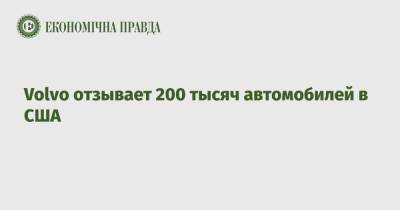 ЕКОНОМІЧНА ПРАВДА

Volvo отзывает 200 тысяч автомобилей в США